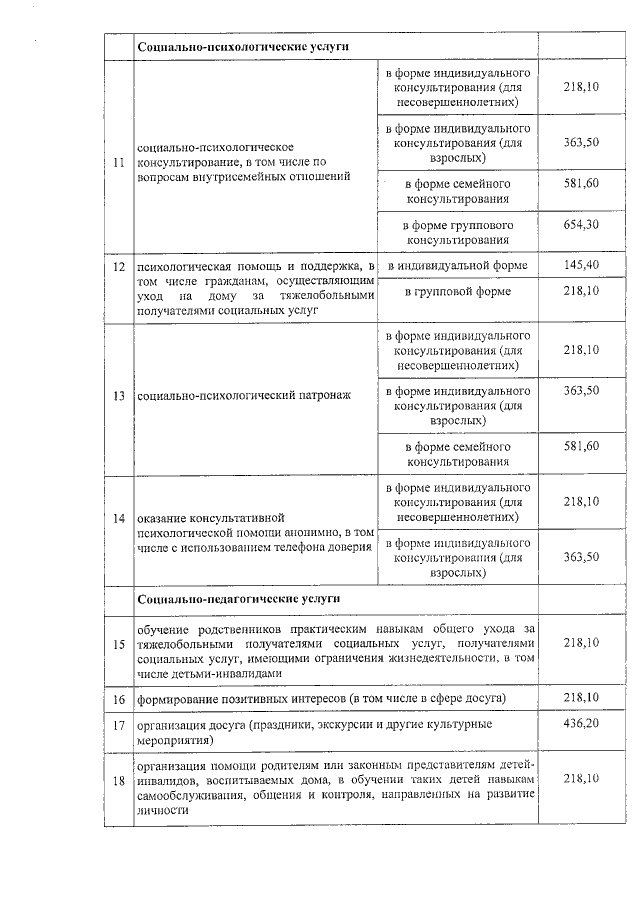 | | Социально-психологические услуги | | |
|---|---|---|---|
| 11 | социально-психологическое консультирование, в том числе по вопросам внутрисемейных отношений | в форме индивидуального консультирования (для несовершеннолетних) | 218,10 |
| | | в форме индивидуального консультирования (для взрослых) | 363,50 |
| | | в форме семейного консультирования | 581,60 |
| | | в форме группового консультирования | 654,30 |
| 12 | психологическая помощь и поддержка, в том числе гражданам, осуществляющим уход на дому за тяжелобольными получателями социальных услуг | в индивидуальной форме | 145,40 |
| | | в групповой форме | 218,10 |
| 13 | социально-психологический патронаж | в форме индивидуального консультирования (для несовершеннолетних) | 218,10 |
| | | в форме индивидуального консультирования (для взрослых) | 363,50 |
| | | в форме семейного консультирования | 581,60 |
| 14 | оказание консультативной психологической помощи анонимно, в том числе с использованием телефона доверия | в форме индивидуального консультирования (для несовершеннолетних) | 218,10 |
| | | в форме индивидуального консультирования (для взрослых) | 363,50 |
| | Социально-педагогические услуги | | |
| 15 | обучение родственников практическим навыкам общего ухода за тяжелобольными получателями социальных услуг, получателями социальных услуг, имеющими ограничения жизнедеятельности, в том числе детьми-инвалидами | | 218,10 |
| 16 | формирование позитивных интересов (в том числе в сфере досуга) | | 218,10 |
| 17 | организация досуга (праздники, экскурсии и другие культурные мероприятия) | | 436,20 |
| 18 | организация помощи родителям или законным представителям детей-инвалидов, воспитываемых дома, в обучении таких детей навыкам самообслуживания, общения и контроля, направленных на развитие личности | | 218,10 |